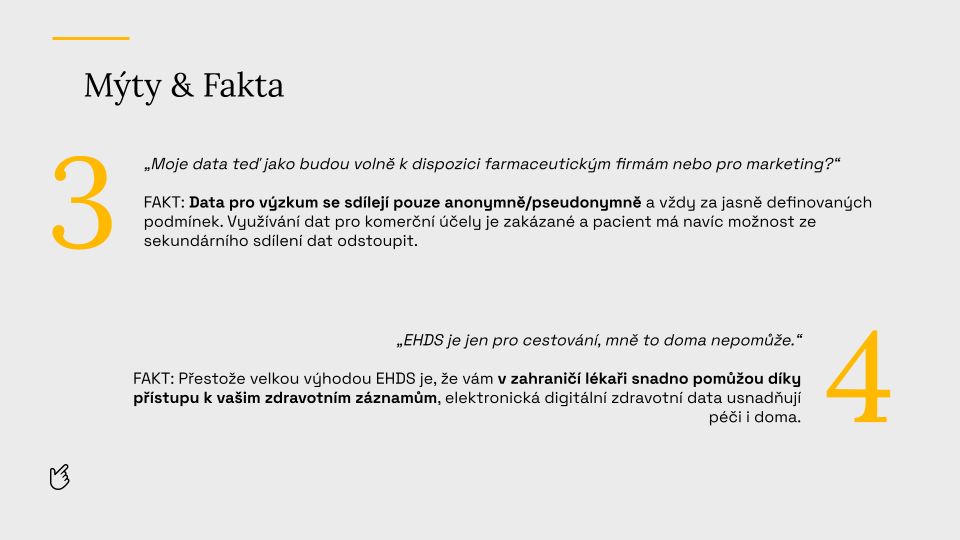 Mýty & Fakta

3

„Moje data teď jako budou volně k dispozici farmaceutickým firmám nebo pro marketing?“

FAKT: Data pro výzkum se sdílejí pouze anonymně/pseudonymně a vždy za jasně definovaných podmínek. Využívání dat pro komerční účely je zakázané a pacient má navíc možnost ze sekundárního sdílení dat odstoupit.

„EHDS je jen pro cestování, mně to doma nepomůže.“

FAKT: Přestože velkou výhodou EHDS je, že vám v zahraničí lékaři snadno pomůžou díky přístupu k vašim zdravotním záznamům, elektronická digitální zdravotní data usnadňují péči i doma.

4